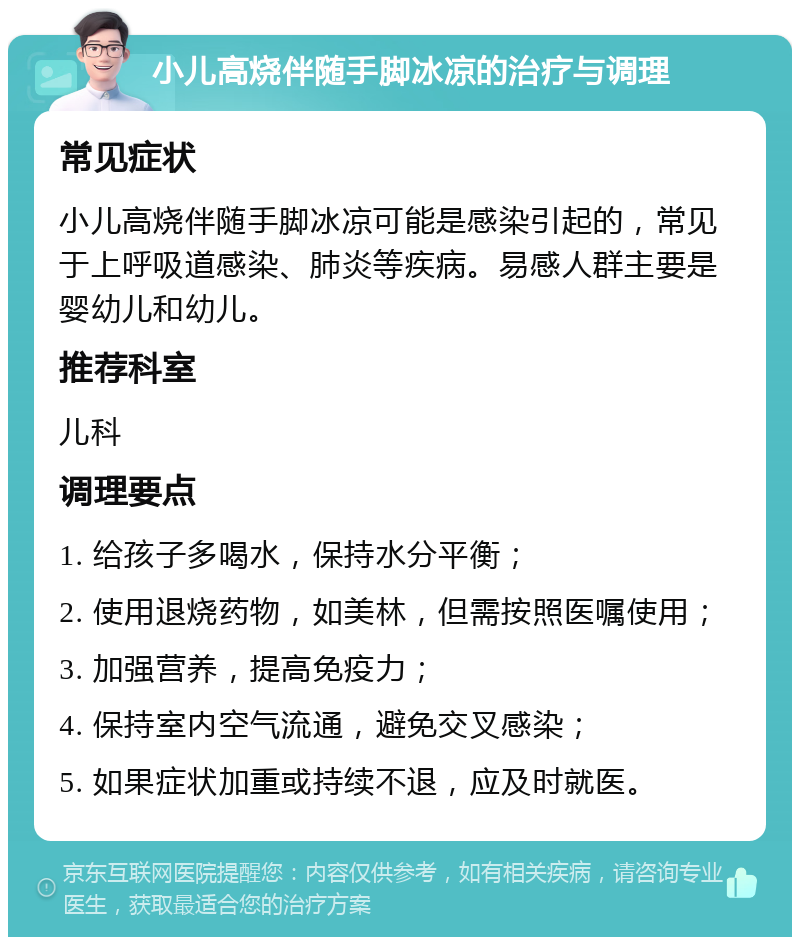 小儿高烧伴随手脚冰凉的治疗与调理

常见症状

小儿高烧伴随手脚冰凉可能是感染引起的，常见于上呼吸道感染、肺炎等疾病。易感人群主要是婴幼儿和幼儿。

推荐科室

儿科

调理要点

1. 给孩子多喝水，保持水分平衡；

2. 使用退烧药物，如美林，但需按照医嘱使用；

3. 加强营养，提高免疫力；

4. 保持室内空气流通，避免交叉感染；

5. 如果症状加重或持续不退，应及时就医。

京东互联网医院提醒您：内容仅供参考，如有相关疾病，请咨询专业医生，获取最适合您的治疗方案